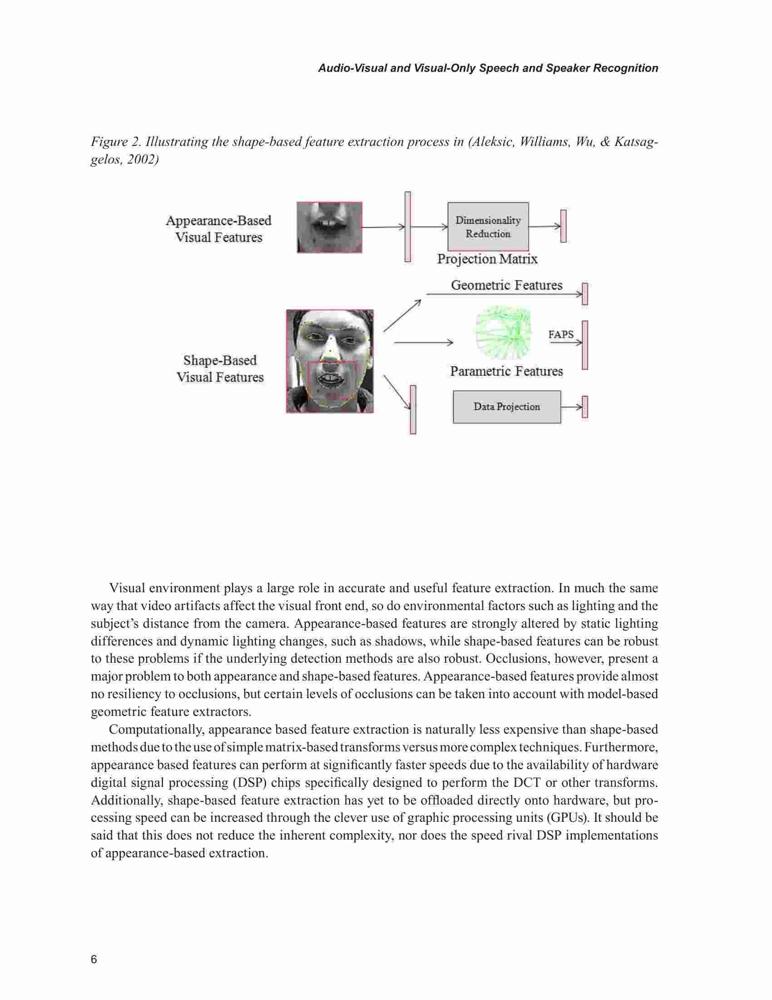 Audio-Visual and Visual-Only Speech and Speaker Recognition

Figure 2. Illustrating the shape-based feature extraction process in (Aleksic, Williams, Wu, & Katsaggelos, 2002)

Appearance-Based Visual Features

Dimensionality Reduction

Projection Matrix

Geometric Features

FAPS

Shape-Based Visual Features

Parametric Features

Data Projection

Visual environment plays a large role in accurate and useful feature extraction. In much the same way that video artifacts affect the visual front end, so do environmental factors such as lighting and the subject's distance from the camera. Appearance-based features are strongly altered by static lighting differences and dynamic lighting changes, such as shadows, while shape-based features can be robust to these problems if the underlying detection methods are also robust. Occlusions, however, present a major problem to both appearance and shape-based features. Appearance-based features provide almost no resiliency to occlusions, but certain levels of occlusions can be taken into account with model-based geometric feature extractors.

Computationally, appearance based feature extraction is naturally less expensive than shape-based methods due to the use of simple matrix-based transforms versus more complex techniques. Furthermore, appearance based features can perform at significantly faster speeds due to the availability of hardware digital signal processing (DSP) chips specifically designed to perform the DCT or other transforms. Additionally, shape-based feature extraction has yet to be offloaded directly onto hardware, but processing speed can be increased through the clever use of graphic processing units (GPUs). It should be said that this does not reduce the inherent complexity, nor does the speed rival DSP implementations of appearance-based extraction.

6